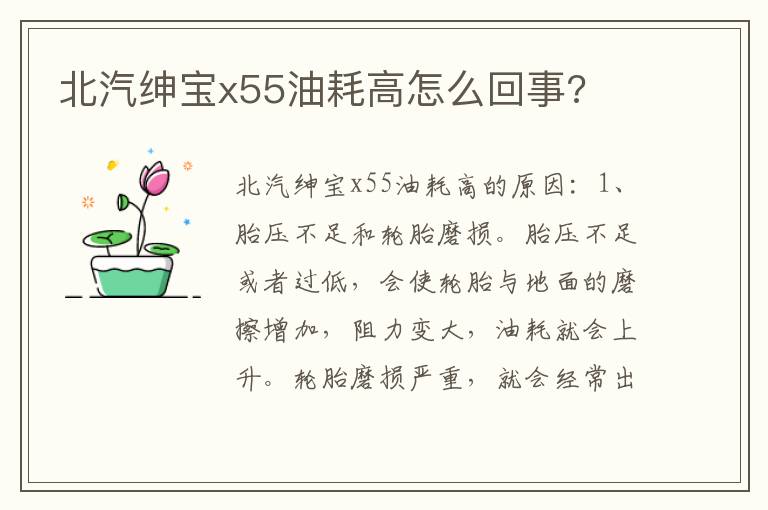 北汽绅宝x55油耗高怎么回事?

北汽绅宝x55油耗高的原因：1、胎压不足和轮胎磨损。胎压不足或者过低，会使轮胎与地面的磨擦增加，阻力变大，油耗就会上升。轮胎磨损严重，就会经常出